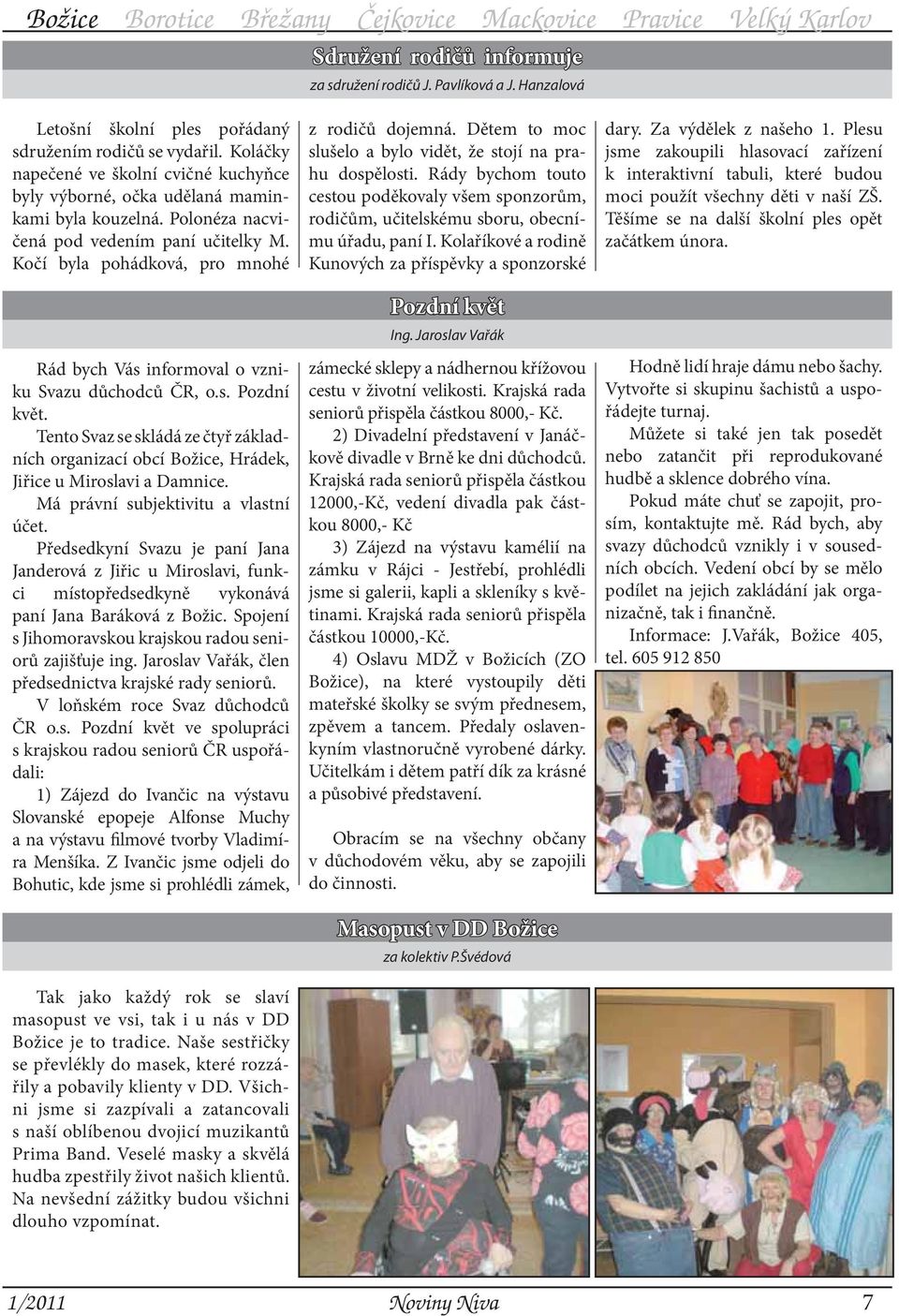 Božice Borotice Břežany Čejkovice Mackovice Pravice Velký Karlov

Sdružení rodičů informuje

za sdružení rodičů J. Pavlíková a J. Hanzalová

Letošní školní ples pořádaný sdružením rodičů se vydařil. Koláčky napečené ve školní cvičné kuchyňce byly výborné, očka udělaná maminkami byla kouzelná. Polonéza nacvičená pod vedením paní učitelky M. Kočí byla pohádková, pro mnohé z rodičů dojemná. Dětem to moc slušelo a bylo vidět, že stojí na prahu dospělosti. Rády bychom touto cestou poděkovaly všem sponzorům, rodičům, učitelskému sboru, obecnímu úřadu, paní I. Kolaříkové a rodině Kunových za příspěvky a sponzorské dary. Za výdělek z našeho 1. Plesu jsme zakoupili hlasovací zařízení k interaktivní tabuli, které budou moci použít všechny děti v naší ZŠ. Těšíme se na další školní ples opět začátkem února.

Pozdní květ

Ing. Jaroslav Vařák

Rád bych Vás informoval o vzniku Svazu důchodců ČR, o.s. Pozdní květ.

Tento Svaz se skládá ze čtyř základních organizací obcí Božice, Hrádek, Jiřice u Miroslavi a Damnice.

Má právní subjektivitu a vlastní účet.

Předsedkyní Svazu je paní Jana Janderová z Jiřic u Miroslavi, funkci místopředsedkyně vykonává paní Jana Baráková z Božic. Spojení s Jihomoravskou krajskou radou seniorů zajišťuje ing. Jaroslav Vařák, člen předsednictva krajské rady seniorů.

V loňském roce Svaz důchodců ČR o.s. Pozdní květ ve spolupráci s krajskou radou seniorů ČR uspořádali:

1) Zájezd do Ivančic na výstavu Slovanské epopeje Alfonse Muchy a na výstavu filmové tvorby Vladimíra Menšíka. Z Ivančic jsme odjeli do Bohutic, kde jsme si prohlédli zámek, zámecké sklepy a nádhernou křížovou cestu v životní velikosti. Krajská rada seniorů přispěla částkou 8000,- Kč.

2) Divadelní představení v Janáčkově divadle v Brně ke dni důchodců. Krajská rada seniorů přispěla částkou 12000,-Kč, vedení divadla pak částkou 8000,- Kč

3) Zájezd na výstavu kamélií na zámku v Rájci - Jestřebí, prohlédli jsme si galerii, kapli a skleníky s květinami. Krajská rada seniorů přispěla částkou 10000,-Kč.

4) Oslavu MDŽ v Božicích (ZO Božice), na které vystoupily děti mateřské školky se svým přednesem, zpěvem a tancem. Předaly oslavenkyním vlastnoručně vyrobené dárky. Učitelkám i dětem patří dík za krásné a působivé představení.

Obracím se na všechny občany v důchodovém věku, aby se zapojili do činnosti.

Hodně lidí hraje dámu nebo šachy. Vytvořte si skupinu šachistů a uspořádejte turnaj.

Můžete si také jen tak posedět nebo zatančit při reprodukované hudbě a sklence dobrého vína.

Pokud máte chuť se zapojit, prosím, kontaktujte mě. Rád bych, aby svazy důchodců vznikly i v sousedních obcích. Vedení obcí by se mělo podílet na jejich zakládání jak organizačně, tak i finančně.

Informace: J.Vařák, Božice 405, tel. 605 912 850

Masopust v DD Božice

za kolektiv P.Švédová

Tak jako každý rok se slaví masopust ve vsi, tak i u nás v DD Božice je to tradice. Naše sestřičky se převlékly do masek, které rozzářily a pobavily klienty v DD. Všichni jsme si zazpívali a zatancovali s naší oblíbenou dvojicí muzikantů Prima Band. Veselé masky a skvělá hudba zpestřily život našich klientů. Na nevšední zážitky budou všichni dlouho vzpomínat.

1/2011 Noviny Niva 7